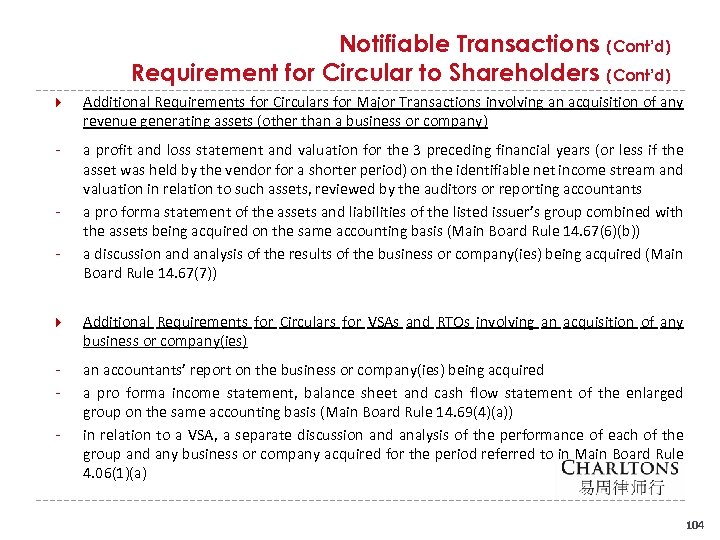 Notifiable Transactions (Cont'd)
Requirement for Circular to Shareholders (Cont'd)

Additional Requirements for Circulars for Major Transactions involving an acquisition of any revenue generating assets (other than a business or company)

- a profit and loss statement and valuation for the 3 preceding financial years (or less if the asset was held by the vendor for a shorter period) on the identifiable net income stream and valuation in relation to such assets, reviewed by the auditors or reporting accountants
- a pro forma statement of the assets and liabilities of the listed issuer's group combined with the assets being acquired on the same accounting basis (Main Board Rule 14.67(6)(b))
- a discussion and analysis of the results of the business or company(ies) being acquired (Main Board Rule 14.67(7))

Additional Requirements for Circulars for VSAs and RTOs involving an acquisition of any business or company(ies)

- an accountants' report on the business or company(ies) being acquired
- a pro forma income statement, balance sheet and cash flow statement of the enlarged group on the same accounting basis (Main Board Rule 14.69(4)(a))
- in relation to a VSA, a separate discussion and analysis of the performance of each of the group and any business or company acquired for the period referred to in Main Board Rule 4.06(1)(a)

CHARLTONS
易周律师行

104